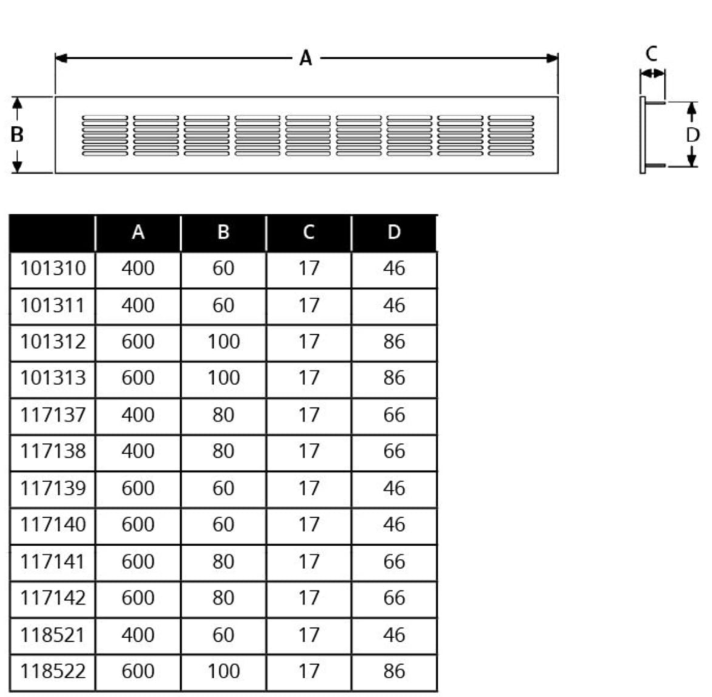 A

B

C

D

| | A | B | C | D |
|---|---|---|---|---|
| 101310 | 400 | 60 | 17 | 46 |
| 101311 | 400 | 60 | 17 | 46 |
| 101312 | 600 | 100 | 17 | 86 |
| 101313 | 600 | 100 | 17 | 86 |
| 117137 | 400 | 80 | 17 | 66 |
| 117138 | 400 | 80 | 17 | 66 |
| 117139 | 600 | 60 | 17 | 46 |
| 117140 | 600 | 60 | 17 | 46 |
| 117141 | 600 | 80 | 17 | 66 |
| 117142 | 600 | 80 | 17 | 66 |
| 118521 | 400 | 60 | 17 | 46 |
| 118522 | 600 | 100 | 17 | 86 |